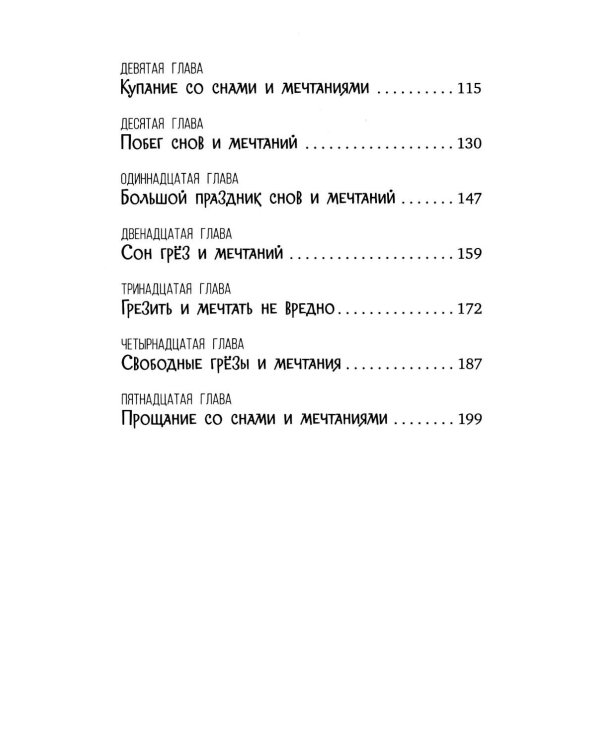 ДЕВЯТАЯ ГЛАВА
Купание со снами и мечтаниями 115

ДЕСЯТАЯ ГЛАВА
Побег снов и мечтаний 130

ОДИННАДЦАТАЯ ГЛАВА
Большой праздник снов и мечтаний 147

ДВЕНАДЦАТАЯ ГЛАВА
Сон грёз и мечтаний 159

ТРИНАДЦАТАЯ ГЛАВА
Грезить и мечтать не вредно 172

ЧЕТЫРНАДЦАТАЯ ГЛАВА
Свободные грёзы и мечтания 187

ПЯТНАДЦАТАЯ ГЛАВА
Прощание со снами и мечтаниями 199